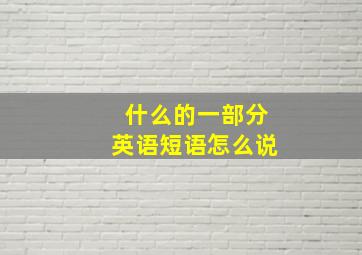 什么的一部分
英语短语怎么说